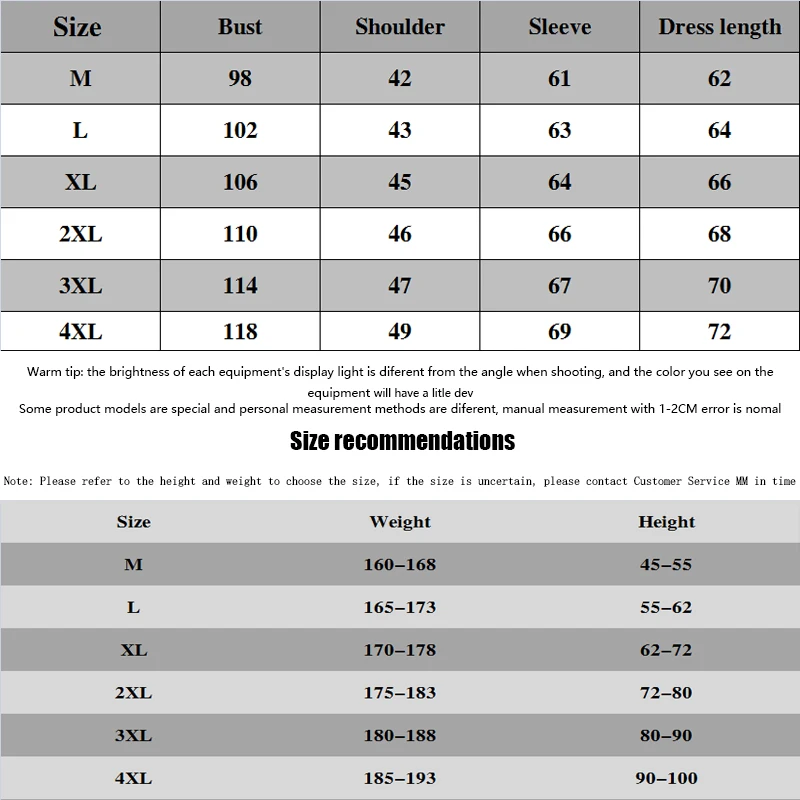 | Size | Bust | Shoulder | Sleeve | Dress length |
|---|---|---|---|---|
| M | 98 | 42 | 61 | 62 |
| L | 102 | 43 | 63 | 64 |
| XL | 106 | 45 | 64 | 66 |
| 2XL | 110 | 46 | 66 | 68 |
| 3XL | 114 | 47 | 67 | 70 |
| 4XL | 118 | 49 | 69 | 72 |

Warm tip: the brightness of each equipment's display light is diferent from the angle when shooting, and the color you see on the equipment will have a litle dev

Some product models are special and personal measurement methods are diferent, manual measurement with 1-2CM error is nomal

Size recommendations

Note: Please refer to the height and weight to choose the size, if the size is uncertain, please contact Customer Service MM in time

| Size | Weight | Height |
|---|---|---|
| M | 160–168 | 45–55 |
| L | 165–173 | 55–62 |
| XL | 170–178 | 62–72 |
| 2XL | 175–183 | 72–80 |
| 3XL | 180–188 | 80–90 |
| 4XL | 185–193 | 90–100 |